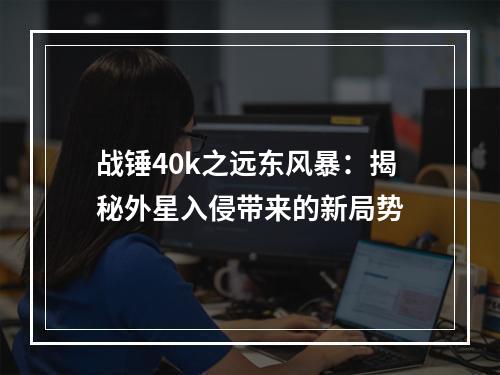 战锤40k之远东风暴：揭秘外星入侵带来的新局势